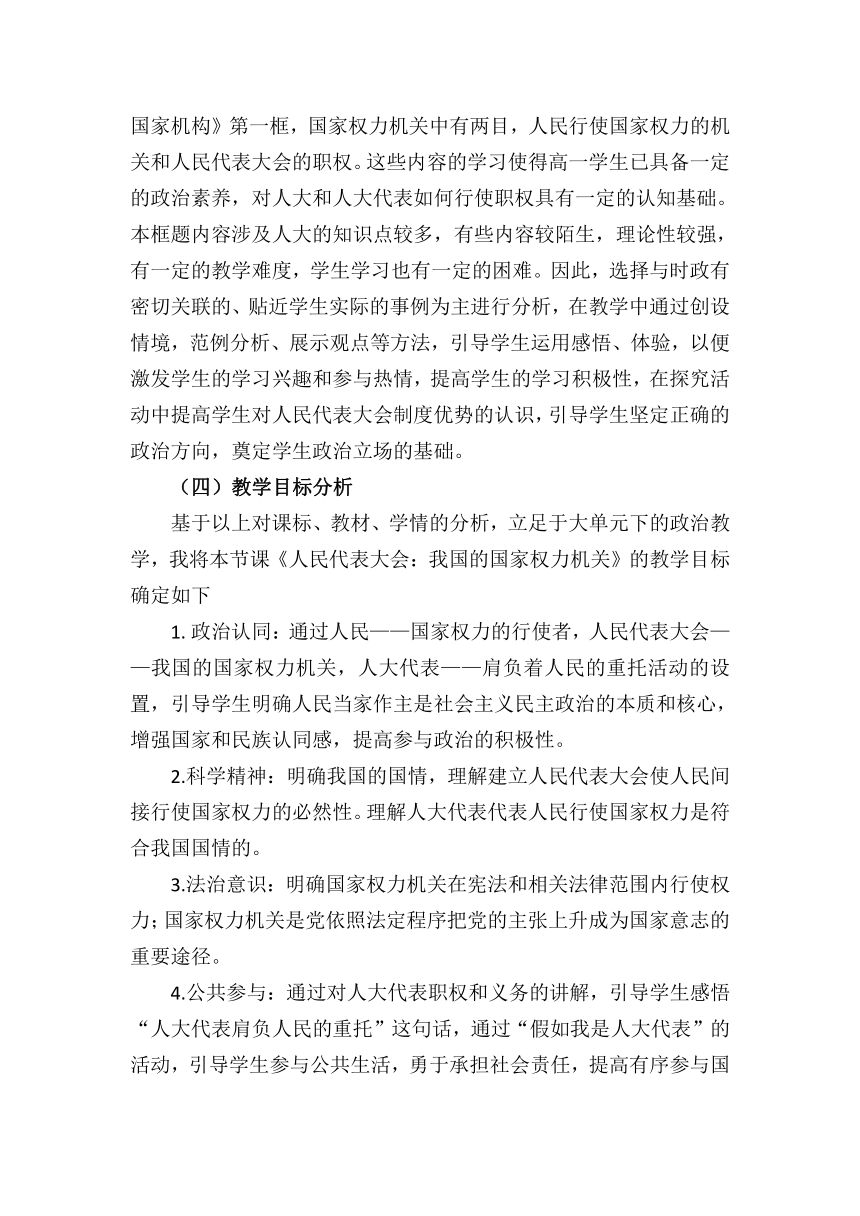 国家机构》第一框，国家权力机关中有两目，人民行使国家权力的机关和人民代表大会的职权。这些内容的学习使得高一学生已具备一定的政治素养，对人大和人大代表如何行使职权具有一定的认知基础。本框题内容涉及人大的知识点较多，有些内容较陌生，理论性较强，有一定的教学难度，学生学习也有一定的困难。因此，选择与时政有密切关联的、贴近学生实际的事例为主进行分析，在教学中通过创设情境，范例分析、展示观点等方法，引导学生运用感悟、体验，以便激发学生的学习兴趣和参与热情，提高学生的学习积极性，在探究活动中提高学生对人民代表大会制度优势的认识，引导学生坚定正确的政治方向，奠定学生政治立场的基础。

（四）教学目标分析

基于以上对课标、教材、学情的分析，立足于大单元下的政治教学，我将本节课《人民代表大会：我国的国家权力机关》的教学目标确定如下

1. 政治认同：通过人民——国家权力的行使者，人民代表大会——我国的国家权力机关，人大代表——肩负着人民的重托活动的设置，引导学生明确人民当家作主是社会主义民主政治的本质和核心，增强国家和民族认同感，提高参与政治的积极性。

2.科学精神：明确我国的国情，理解建立人民代表大会使人民间接行使国家权力的必然性。理解人大代表代表人民行使国家权力是符合我国国情的。

3.法治意识：明确国家权力机关在宪法和相关法律范围内行使权力；国家权力机关是党依照法定程序把党的主张上升成为国家意志的重要途径。

4.公共参与：通过对人大代表职权和义务的讲解，引导学生感悟“人大代表肩负人民的重托”这句话，通过“假如我是人大代表”的活动，引导学生参与公共生活，勇于承担社会责任，提高有序参与国